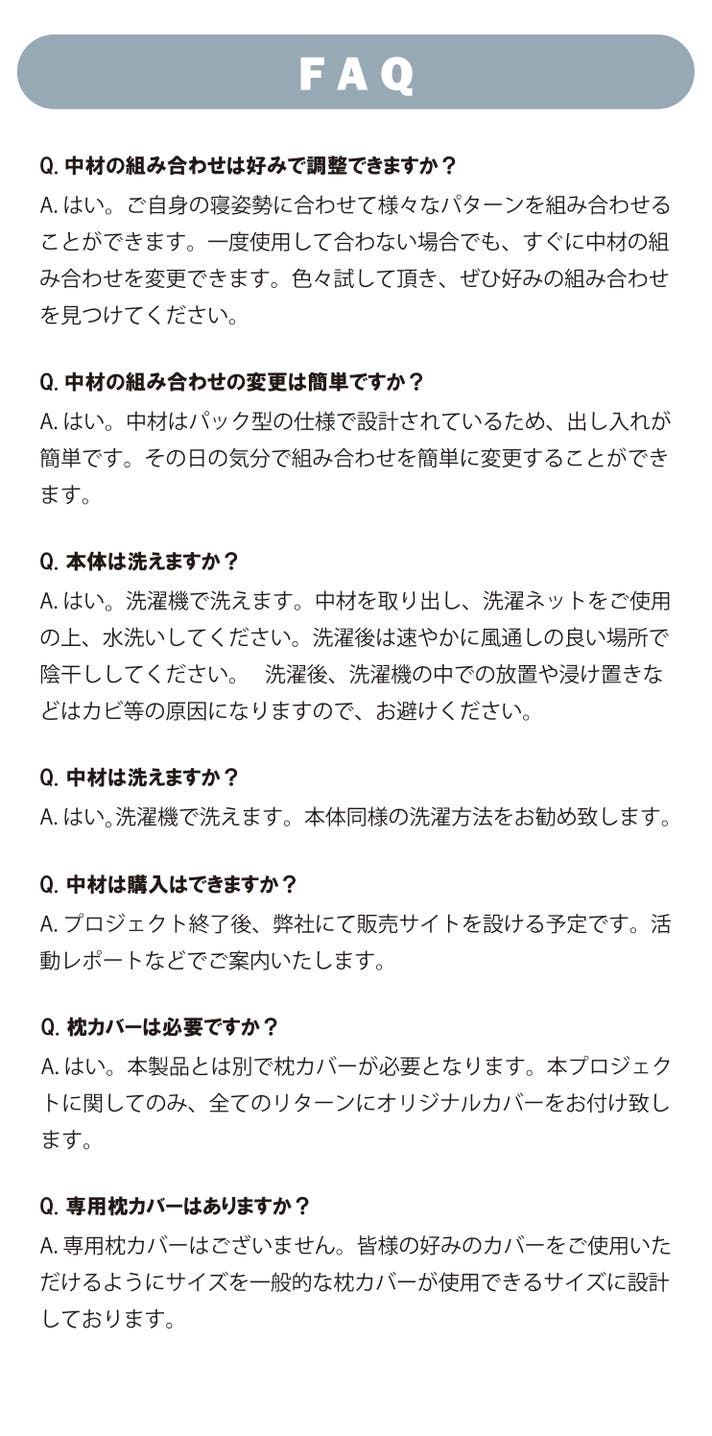 FAQ

Q. 中材の組み合わせは好みで調整できますか？
A. はい。ご自身の寝姿勢に合わせて様々なパターンを組み合わせることができます。一度使用して合わない場合でも、すぐに中材の組み合わせを変更できます。色々試して頂き、ぜひ好みの組み合わせを見つけてください。

Q. 中材の組み合わせの変更は簡単ですか？
A. はい。中材はパック型の仕様で設計されているため、出し入れが簡単です。その日の気分で組み合わせを簡単に変更することができます。

Q. 本体は洗えますか？
A. はい。洗濯機で洗えます。中材を取り出し、洗濯ネットをご使用の上、水洗いしてください。洗濯後は速やかに風通しの良い場所で陰干ししてください。 洗濯後、洗濯機の中での放置や浸け置きなどはカビ等の原因になりますので、お避けください。

Q. 中材は洗えますか？
A. はい。洗濯機で洗えます。本体同様の洗濯方法をお勧め致します。

Q. 中材は購入はできますか？
A. プロジェクト終了後、弊社にて販売サイトを設ける予定です。活動レポートなどでご案内いたします。

Q. 枕カバーは必要ですか？
A. はい。本製品とは別で枕カバーが必要となります。本プロジェクトに関してのみ、全てのリターンにオリジナルカバーをお付け致します。

Q. 専用枕カバーはありますか？
A. 専用枕カバーはございません。皆様の好みのカバーをご使用いただけるようにサイズを一般的な枕カバーが使用できるサイズに設計しております。